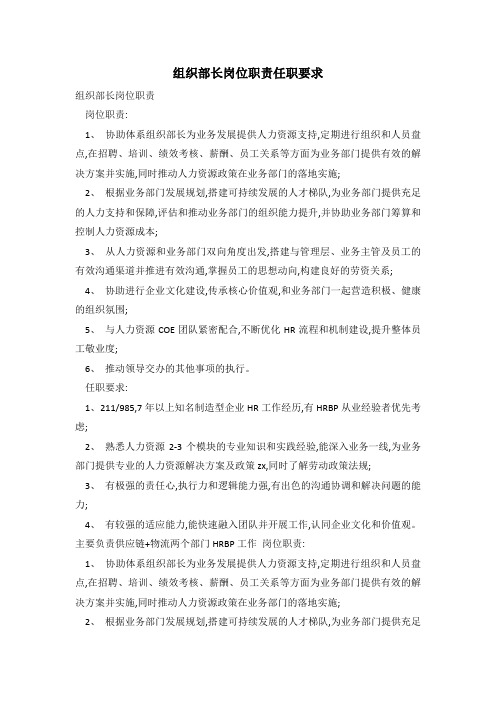 组织部长岗位职责任职要求

组织部长岗位职责

岗位职责:

1、 协助体系组织部长为业务发展提供人力资源支持,定期进行组织和人员盘点,在招聘、培训、绩效考核、薪酬、员工关系等方面为业务部门提供有效的解决方案并实施,同时推动人力资源政策在业务部门的落地实施;

2、 根据业务部门发展规划,搭建可持续发展的人才梯队,为业务部门提供充足的人力支持和保障,评估和推动业务部门的组织能力提升,并协助业务部门筹算和控制人力资源成本;

3、 从人力资源和业务部门双向角度出发,搭建与管理层、业务主管及员工的有效沟通渠道并推进有效沟通,掌握员工的思想动向,构建良好的劳资关系;

4、 协助进行企业文化建设,传承核心价值观,和业务部门一起营造积极、健康的组织氛围;

5、 与人力资源 COE 团队紧密配合,不断优化 HR 流程和机制建设,提升整体员工敬业度;

6、 推动领导交办的其他事项的执行。

任职要求:

1、211/985,7 年以上知名制造型企业 HR 工作经历,有 HRBP 从业经验者优先考虑;

2、 熟悉人力资源 2-3 个模块的专业知识和实践经验,能深入业务一线,为业务部门提供专业的人力资源解决方案及政策 zx,同时了解劳动政策法规;

3、 有极强的责任心,执行力和逻辑能力强,有出色的沟通协调和解决问题的能力;

4、 有较强的适应能力,能快速融入团队并开展工作,认同企业文化和价值观。

主要负责供应链+物流两个部门 HRBP 工作 岗位职责:

1、 协助体系组织部长为业务发展提供人力资源支持,定期进行组织和人员盘点,在招聘、培训、绩效考核、薪酬、员工关系等方面为业务部门提供有效的解决方案并实施,同时推动人力资源政策在业务部门的落地实施;

2、 根据业务部门发展规划,搭建可持续发展的人才梯队,为业务部门提供充足